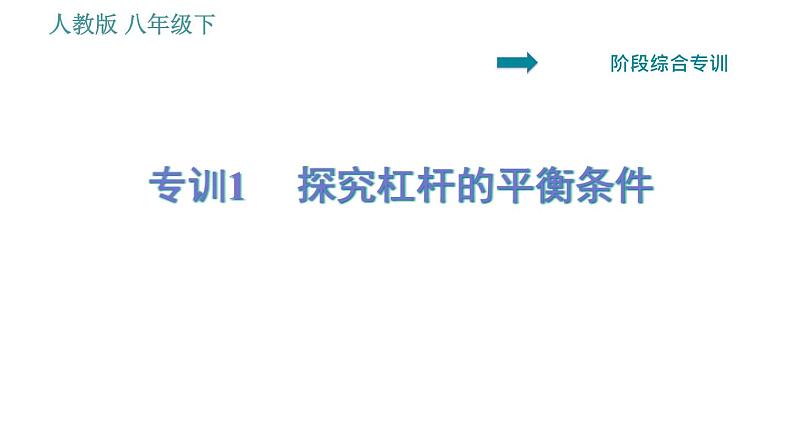 人教版 八年级下

阶段综合专训

专训1 探究杠杆的平衡条件